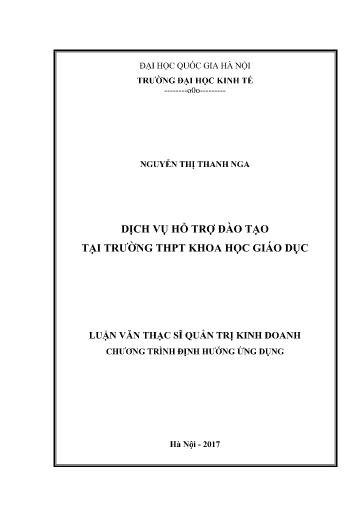 ĐẠI HỌC QUỐC GIA HÀ NỘI
TRƯỜNG ĐẠI HỌC KINH TẾ
---------o0o---------

NGUYỄN THỊ THANH NGA

DỊCH VỤ HỖ TRỢ ĐÀO TẠO
TẠI TRƯỜNG THPT KHOA HỌC GIÁO DỤC

LUẬN VĂN THẠC SĨ QUẢN TRỊ KINH DOANH
CHƯƠNG TRÌNH ĐỊNH HƯỚNG ỨNG DỤNG

Hà Nội - 2017